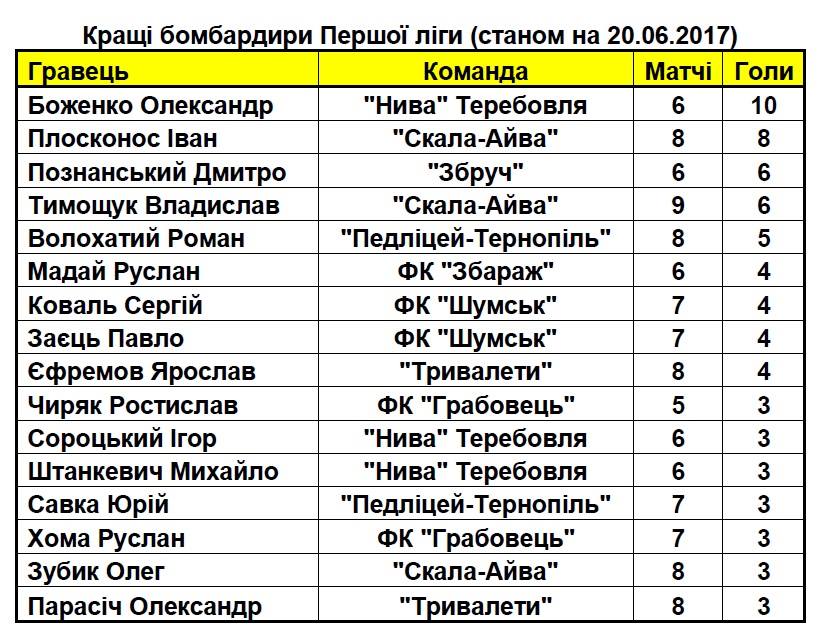 Кращі бомбардири Першої ліги (станом на 20.06.2017)

| Гравець | Команда | Матчі | Голи |
|---|---|---|---|
| Боженко Олександр | "Нива" Теребовля | 6 | 10 |
| Плосконос Іван | "Скала-Айва" | 8 | 8 |
| Познанський Дмитро | "Збруч" | 6 | 6 |
| Тимощук Владислав | "Скала-Айва" | 9 | 6 |
| Волохатий Роман | "Педліцей-Тернопіль" | 8 | 5 |
| Мадай Руслан | ФК "Збараж" | 6 | 4 |
| Коваль Сергій | ФК "Шумськ" | 7 | 4 |
| Заєць Павло | ФК "Шумськ" | 7 | 4 |
| Єфремов Ярослав | "Тривалети" | 8 | 4 |
| Чиряк Ростислав | ФК "Грабовець" | 5 | 3 |
| Сороцький Ігор | "Нива" Теребовля | 6 | 3 |
| Штанкевич Михайло | "Нива" Теребовля | 6 | 3 |
| Савка Юрій | "Педліцей-Тернопіль" | 7 | 3 |
| Хома Руслан | ФК "Грабовець" | 7 | 3 |
| Зубик Олег | "Скала-Айва" | 8 | 3 |
| Парасіч Олександр | "Тривалети" | 8 | 3 |